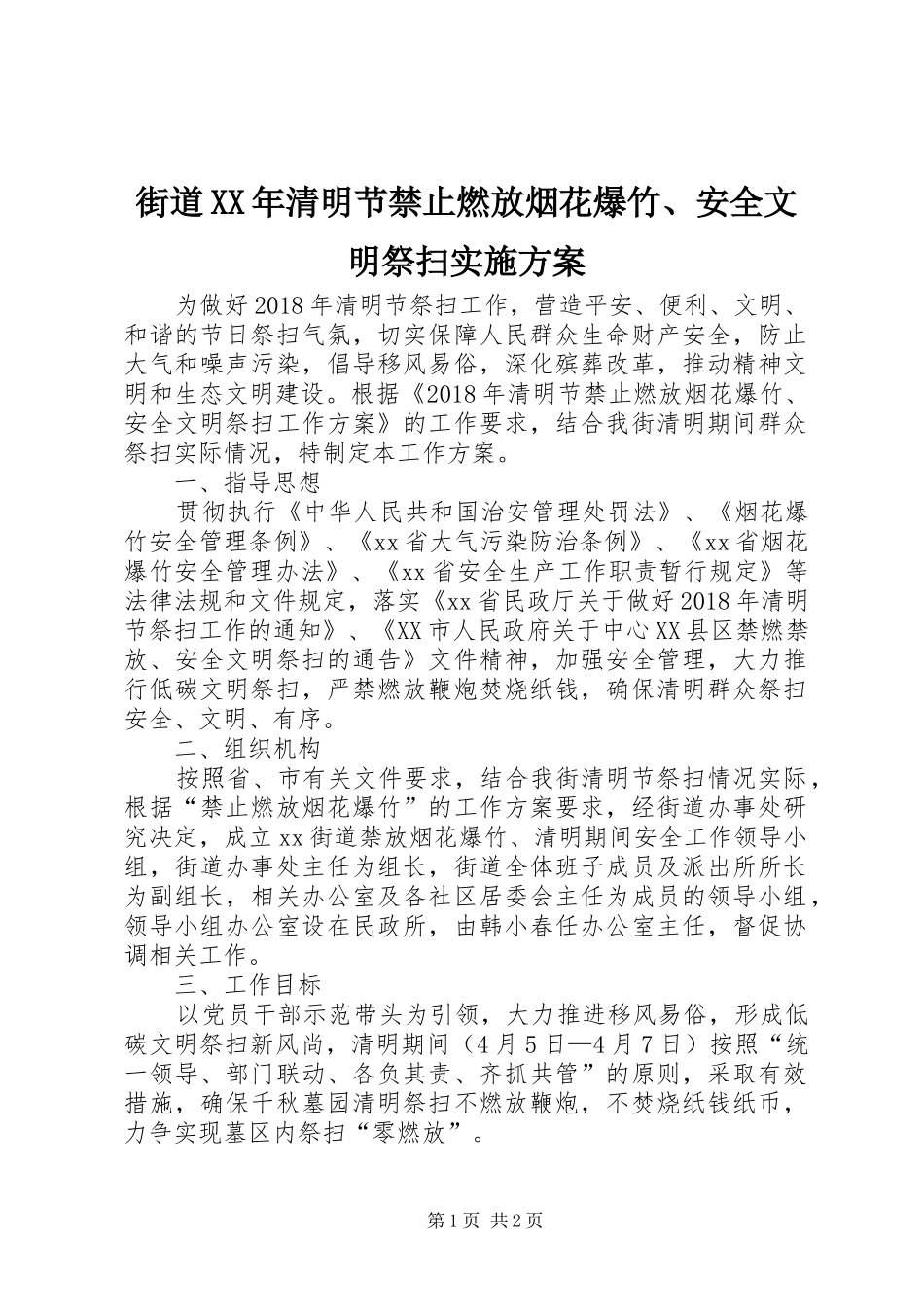 街道XX年清明节禁止燃放烟花爆竹、安全文明祭扫实施方案

为做好2018年清明节祭扫工作，营造平安、便利、文明、和谐的节日祭扫气氛，切实保障人民群众生命财产安全，防止大气和噪声污染，倡导移风易俗，深化殡葬改革，推动精神文明和生态文明建设。根据《2018年清明节禁止燃放烟花爆竹、安全文明祭扫工作方案》的工作要求，结合我街清明期间群众祭扫实际情况，特制定本工作方案。

一、指导思想

贯彻执行《中华人民共和国治安管理处罚法》、《烟花爆竹安全管理条例》、《xx省大气污染防治条例》、《xx省烟花爆竹安全管理办法》、《xx省安全生产工作职责暂行规定》等法律法规和文件规定，落实《xx省民政厅关于做好2018年清明节祭扫工作的通知》、《XX市人民政府关于中心XX县区禁燃禁放、安全文明祭扫的通告》文件精神，加强安全管理，大力推行低碳文明祭扫，严禁燃放鞭炮焚烧纸钱，确保清明群众祭扫安全、文明、有序。

二、组织机构

按照省、市有关文件要求，结合我街清明节祭扫情况实际，根据“禁止燃放烟花爆竹”的工作方案要求，经街道办事处研究决定，成立xx街道禁放烟花爆竹、清明期间安全工作领导小组，街道办事处主任为组长，街道全体班子成员及派出所所长为副组长，相关办公室及各社区居委会主任为成员的领导小组，领导小组办公室设在民政所，由韩小春任办公室主任，督促协调相关工作。

三、工作目标

以党员干部示范带头为引领，大力推进移风易俗，形成低碳文明祭扫新风尚，清明期间（4月5日—4月7日）按照“统一领导、部门联动、各负其责、齐抓共管”的原则，采取有效措施，确保千秋墓园清明祭扫不燃放鞭炮，不焚烧纸钱纸币，力争实现墓区内祭扫“零燃放”。

第1页 共2页